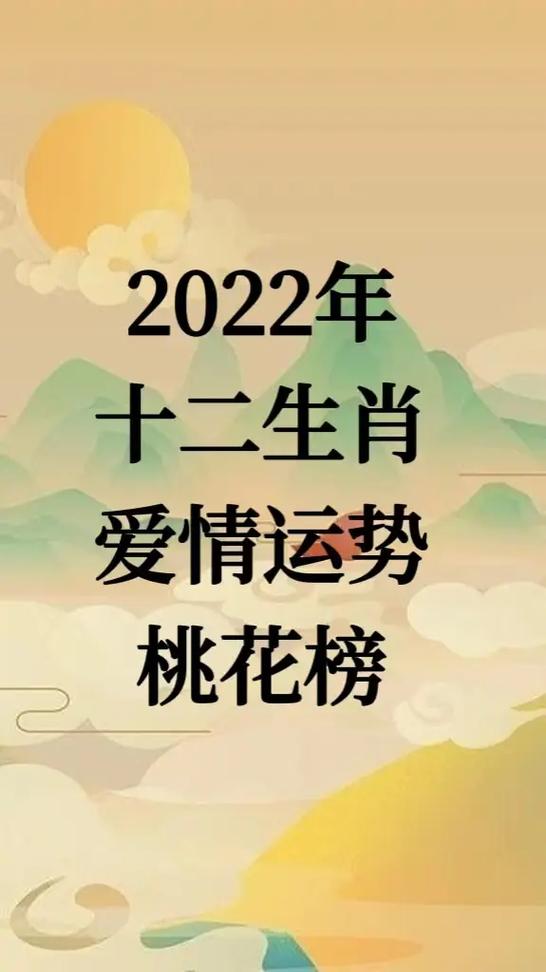 2022年
十二生肖
爱情运势
桃花榜